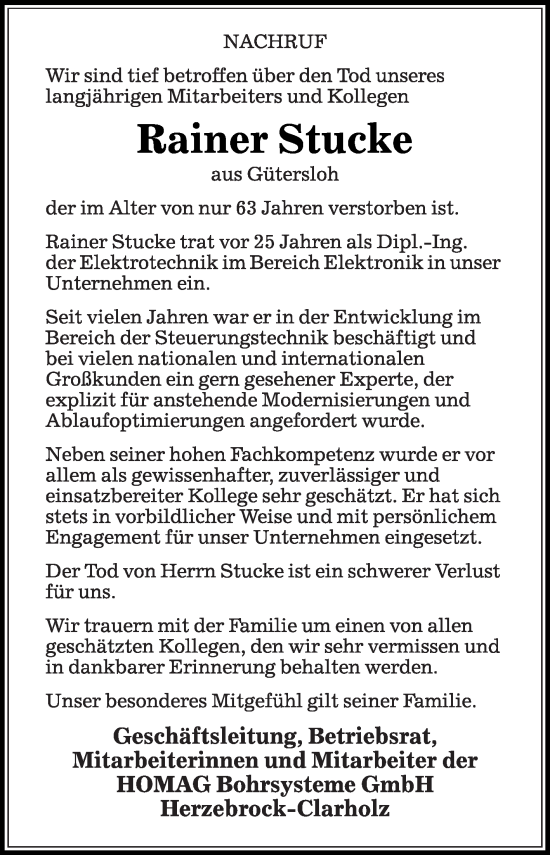 NACHRUF

Wir sind tief betroffen über den Tod unseres langjährigen Mitarbeiters und Kollegen

Rainer Stucke

aus Gütersloh

der im Alter von nur 63 Jahren verstorben ist.

Rainer Stucke trat vor 25 Jahren als Dipl.-Ing. der Elektrotechnik im Bereich Elektronik in unser Unternehmen ein.

Seit vielen Jahren war er in der Entwicklung im Bereich der Steuerungstechnik beschäftigt und bei vielen nationalen und internationalen Großkunden ein gern gesehener Experte, der explizit für anstehende Modernisierungen und Ablaufoptimierungen angefordert wurde.

Neben seiner hohen Fachkompetenz wurde er vor allem als gewissenhafter, zuverlässiger und einsatzbereiter Kollege sehr geschätzt. Er hat sich stets in vorbildlicher Weise und mit persönlichem Engagement für unser Unternehmen eingesetzt.

Der Tod von Herrn Stucke ist ein schwerer Verlust für uns.

Wir trauern mit der Familie um einen von allen geschätzten Kollegen, den wir sehr vermissen und in dankbarer Erinnerung behalten werden.

Unser besonderes Mitgefühl gilt seiner Familie.

Geschäftsleitung, Betriebsrat, Mitarbeiterinnen und Mitarbeiter der HOMAG Bohrsysteme GmbH Herzebrock-Clarholz